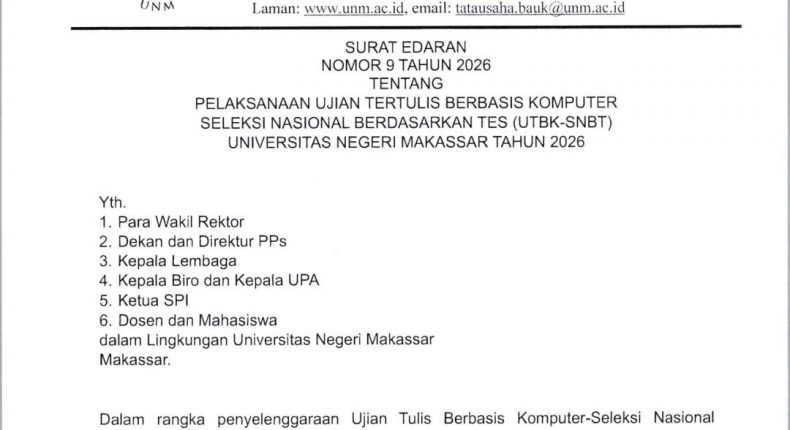 UNM

Laman: www.unm.ac.id, email: tatausaha.bauk@unm.ac.id

SURAT EDARAN
NOMOR 9 TAHUN 2026
TENTANG
PELAKSANAAN UJIAN TERTULIS BERBASIS KOMPUTER
SELEKSI NASIONAL BERDASARKAN TES (UTBK-SNBT)
UNIVERSITAS NEGERI MAKASSAR TAHUN 2026

Yth.
1. Para Wakil Rektor
2. Dekan dan Direktur PPs
3. Kepala Lembaga
4. Kepala Biro dan Kepala UPA
5. Ketua SPI
6. Dosen dan Mahasiswa
dalam Lingkungan Universitas Negeri Makassar
Makassar.

Dalam rangka penyelenggaraan Ujian Tulis Berbasis Komputer-Seleksi Nasional